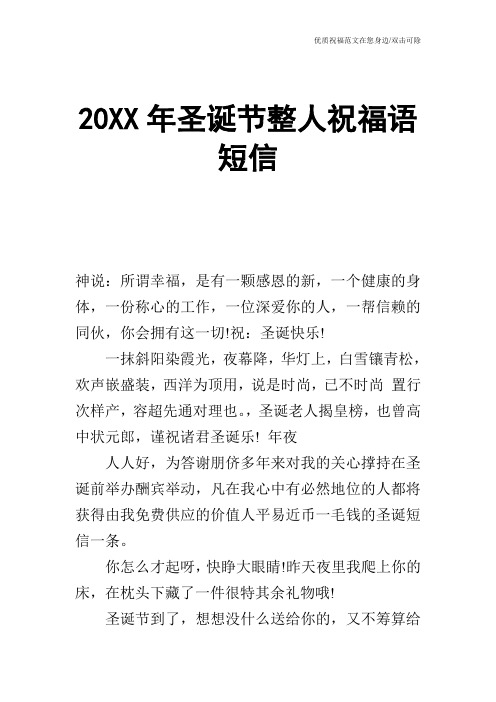 优质祝福范文在您身边/双击可除

20XX 年圣诞节整人祝福语短信

神说：所谓幸福，是有一颗感恩的新，一个健康的身体，一份称心的工作，一位深爱你的人，一帮信赖的同伙，你会拥有这一切!祝：圣诞快乐!

一抹斜阳染霞光，夜幕降，华灯上，白雪镶青松，欢声嵌盛装，西洋为顶用，说是时尚，已不时尚 置行次样产，容超先通对理也。，圣诞老人揭皇榜，也曾高中状元郎，谨祝诸君圣诞乐! 年夜

人人好，为答谢朋侪多年来对我的关心撑持在圣诞前举办酬宾举动，凡在我心中有必然地位的人都将获得由我免费供应的价值人平易近币一毛钱的圣诞短信一条。

你怎么才起呀，快睁大眼睛!昨天夜里我爬上你的床，在枕头下藏了一件很特其余礼物哦!

圣诞节到了，想想没什么送给你的，又不筹算给